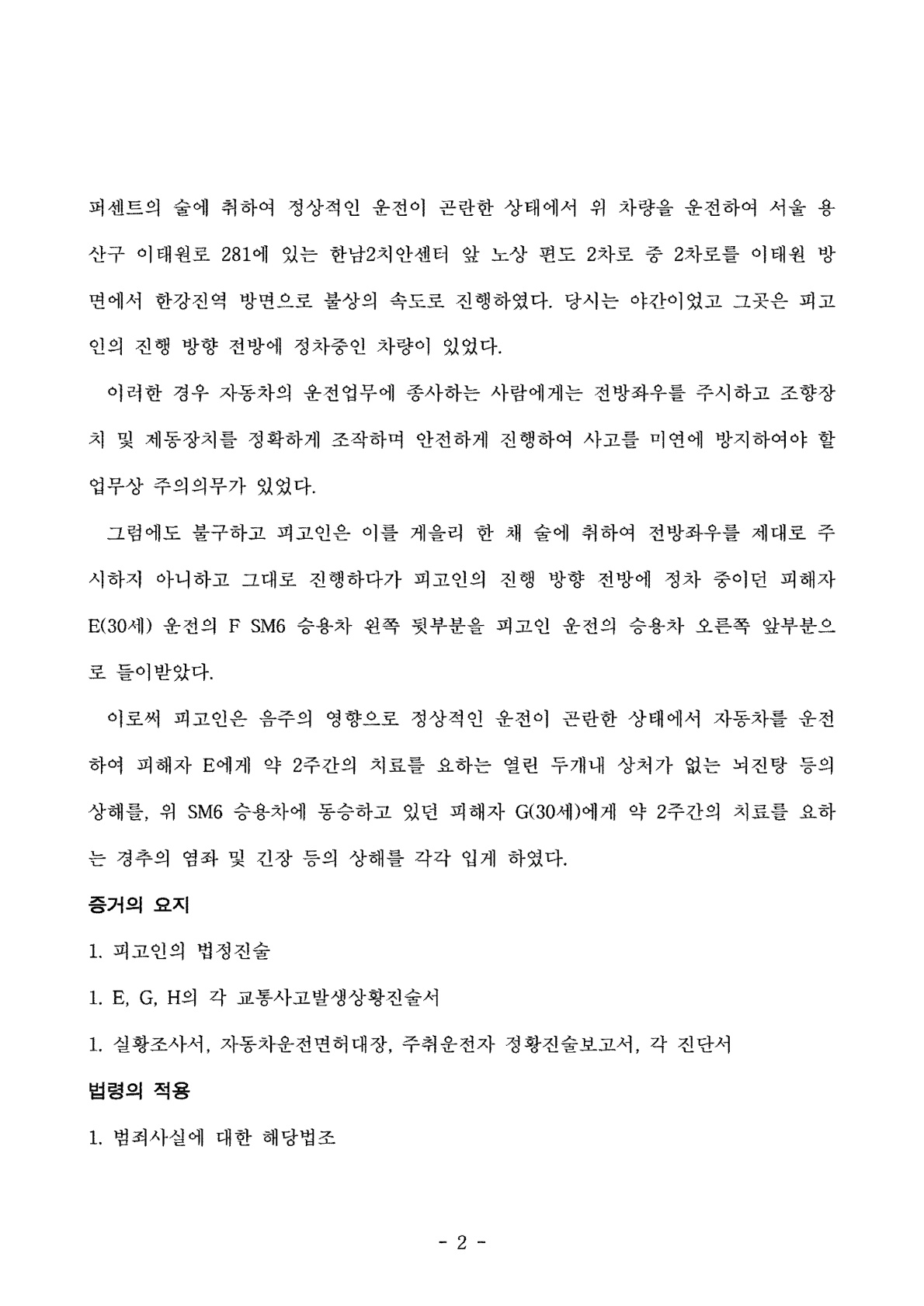 퍼센트의 술에 취하여 정상적인 운전이 곤란한 상태에서 위 차량을 운전하여 서울 용산구 이태원로 281에 있는 한남2치안센터 앞 노상 편도 2차로 중 2차로를 이태원 방면에서 한강진역 방면으로 불상의 속도로 진행하였다. 당시는 야간이었고 그곳은 피고인의 진행 방향 전방에 정차중인 차량이 있었다.

이러한 경우 자동차의 운전업무에 종사하는 사람에게는 전방좌우를 주시하고 조향장치 및 제동장치를 정확하게 조작하며 안전하게 진행하여 사고를 미연에 방지하여야 할 업무상 주의의무가 있었다.

그럼에도 불구하고 피고인은 이를 게을리 한 채 술에 취하여 전방좌우를 제대로 주시하지 아니하고 그대로 진행하다가 피고인의 진행 방향 전방에 정차 중이던 피해자 E(30세) 운전의 F SM6 승용차 왼쪽 뒷부분을 피고인 운전의 승용차 오른쪽 앞부분으로 들이받았다.

이로써 피고인은 음주의 영향으로 정상적인 운전이 곤란한 상태에서 자동차를 운전하여 피해자 E에게 약 2주간의 치료를 요하는 열린 두개내 상처가 없는 뇌진탕 등의 상해를, 위 SM6 승용차에 동승하고 있던 피해자 G(30세)에게 약 2주간의 치료를 요하는 경추의 염좌 및 긴장 등의 상해를 각각 입게 하였다.

증거의 요지

1. 피고인의 법정진술

1. E, G, H의 각 교통사고발생상황진술서

1. 실황조사서, 자동차운전면허대장, 주취운전자 정황진술보고서, 각 진단서

법령의 적용

1. 범죄사실에 대한 해당법조

- 2 -